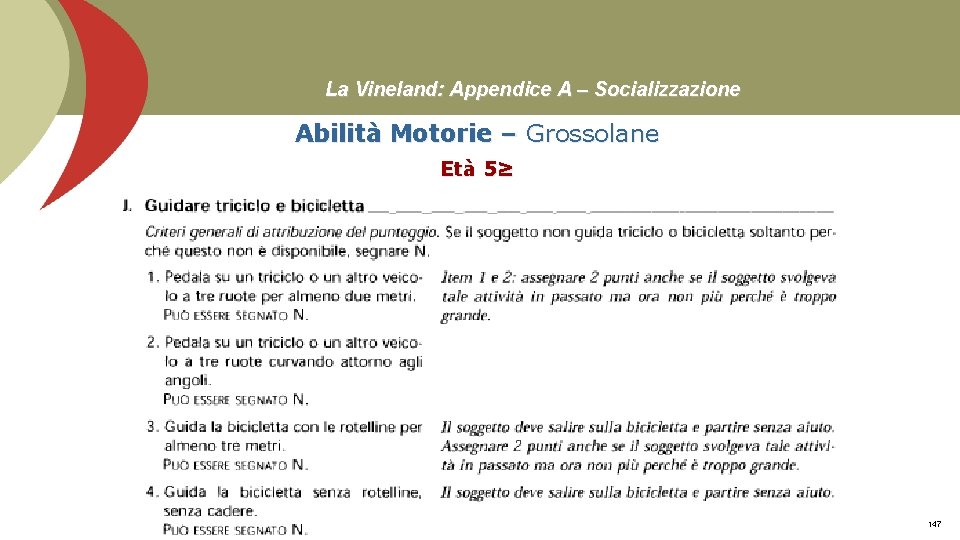 La Vineland: Appendice A – Socializzazione

Abilità Motorie – Grossolane

Età 5≥

J. Guidare triciclo e bicicletta

Criteri generali di attribuzione del punteggio. Se il soggetto non guida triciclo o bicicletta soltanto perché questo non è disponibile, segnare N.

1. Pedala su un triciclo o un altro veicolo a tre ruote per almeno due metri. PUÒ ESSERE SEGNATO N.

Item 1 e 2: assegnare 2 punti anche se il soggetto svolgeva tale attività in passato ma ora non più perché è troppo grande.

2. Pedala su un triciclo o un altro veicolo a tre ruote curvando attorno agli angoli. PUÒ ESSERE SEGNATO N.

3. Guida la bicicletta con le rotelline per almeno tre metri. PUÒ ESSERE SEGNATO N.

Il soggetto deve salire sulla bicicletta e partire senza aiuto. Assegnare 2 punti anche se il soggetto svolgeva tale attività in passato ma ora non più perché è troppo grande.

4. Guida la bicicletta senza rotelline, senza cadere. PUÒ ESSERE SEGNATO N.

Il soggetto deve salire sulla bicicletta e partire senza aiuto.

147